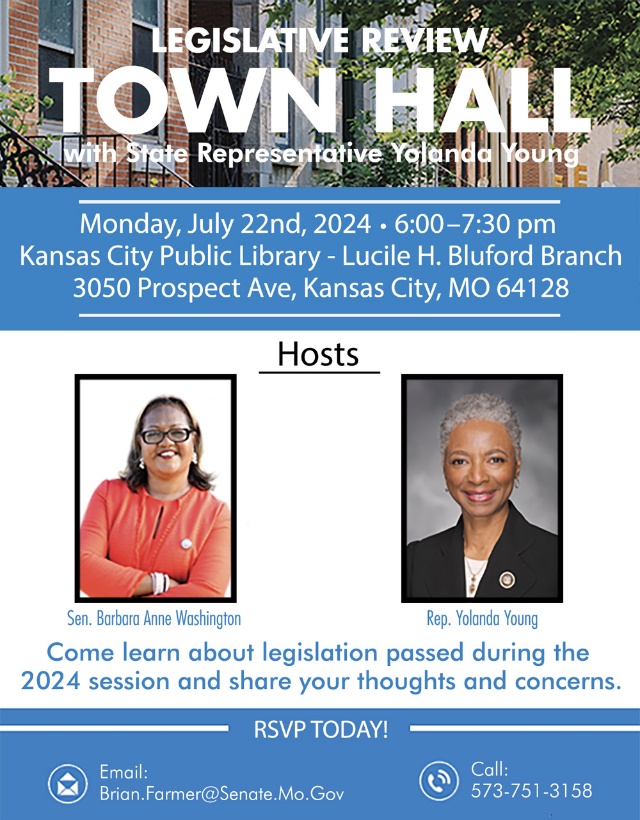 LEGISLATIVE REVIEW
TOWN HALL
with State Representative Yolanda Young

Monday, July 22nd, 2024 • 6:00–7:30 pm
Kansas City Public Library - Lucile H. Bluford Branch
3050 Prospect Ave, Kansas City, MO 64128

Hosts

Sen. Barbara Anne Washington

Rep. Yolanda Young

Come learn about legislation passed during the 2024 session and share your thoughts and concerns.

RSVP TODAY!

Email:
Brian.Farmer@Senate.Mo.Gov

Call:
573-751-3158